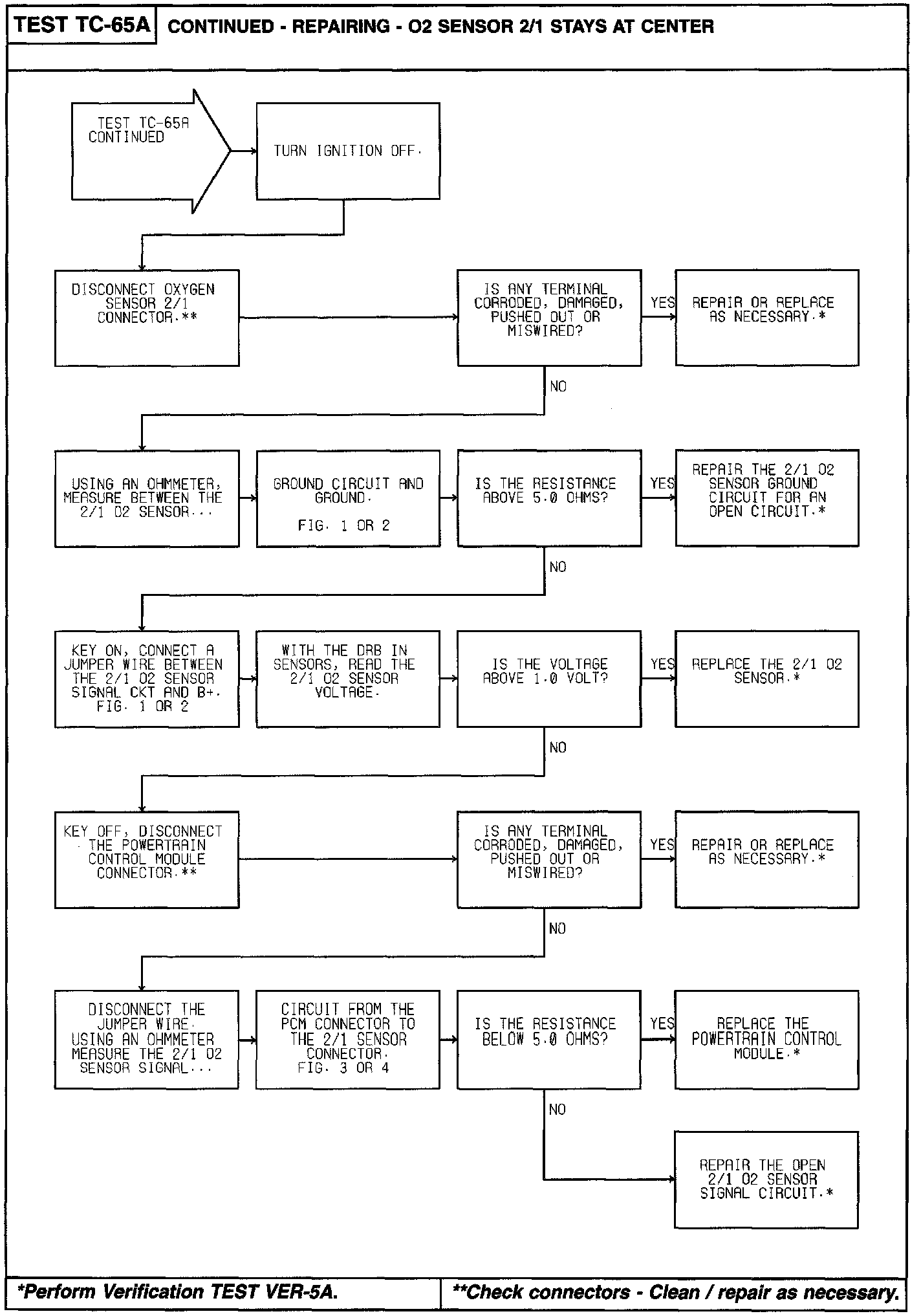 TEST TC-65A CONTINUED - REPAIRING - O2 SENSOR 2/1 STAYS AT CENTER

TEST TC-65A CONTINUED

TURN IGNITION OFF.

DISCONNECT OXYGEN SENSOR 2/1 CONNECTOR.**

IS ANY TERMINAL CORRODED, DAMAGED, PUSHED OUT OR MISWIRED?

YES

REPAIR OR REPLACE AS NECESSARY.*

NO

USING AN OHMMETER, MEASURE BETWEEN THE 2/1 O2 SENSOR...

GROUND CIRCUIT AND GROUND.

FIG. 1 OR 2

IS THE RESISTANCE ABOVE 5.0 OHMS?

YES

REPAIR THE 2/1 O2 SENSOR GROUND CIRCUIT FOR AN OPEN CIRCUIT.*

NO

KEY ON, CONNECT A JUMPER WIRE BETWEEN THE 2/1 O2 SENSOR SIGNAL CKT AND B+. FIG. 1 OR 2

WITH THE DRB IN SENSORS, READ THE 2/1 O2 SENSOR VOLTAGE.

IS THE VOLTAGE ABOVE 1.0 VOLT?

YES

REPLACE THE 2/1 O2 SENSOR.*

NO

KEY OFF, DISCONNECT THE POWERTRAIN CONTROL MODULE CONNECTOR.**

IS ANY TERMINAL CORRODED, DAMAGED, PUSHED OUT OR MISWIRED?

YES

REPAIR OR REPLACE AS NECESSARY.*

NO

DISCONNECT THE JUMPER WIRE. USING AN OHMMETER MEASURE THE 2/1 O2 SENSOR SIGNAL...

CIRCUIT FROM THE PCM CONNECTOR TO THE 2/1 SENSOR CONNECTOR. FIG. 3 OR 4

IS THE RESISTANCE BELOW 5.0 OHMS?

YES

REPLACE THE POWERTRAIN CONTROL MODULE.*

NO

REPAIR THE OPEN 2/1 O2 SENSOR SIGNAL CIRCUIT.*

*Perform Verification TEST VER-5A.

**Check connectors - Clean / repair as necessary.